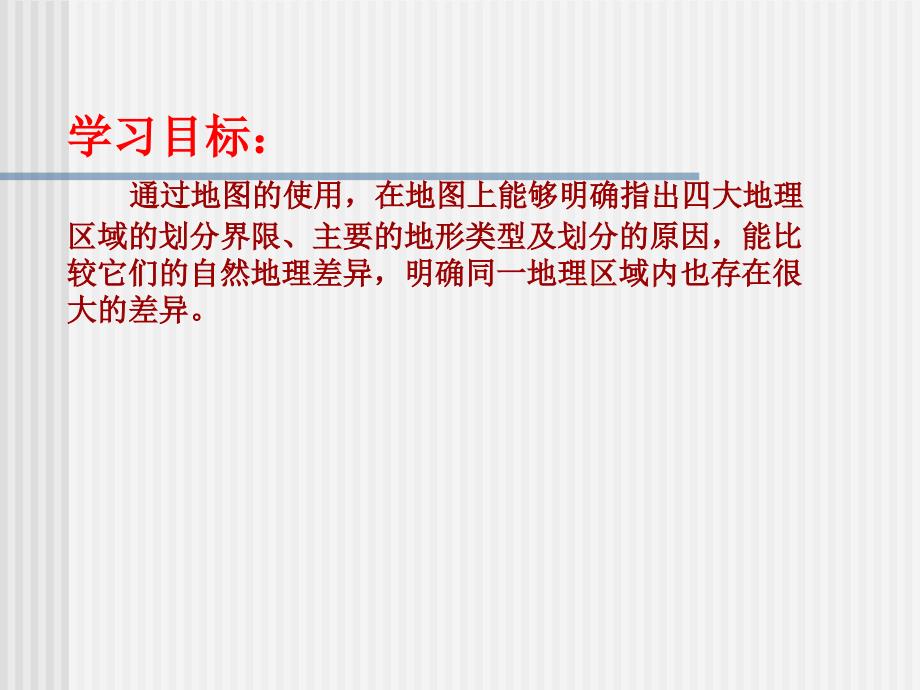 学习目标：

通过地图的使用，在地图上能够明确指出四大地理区域的划分界限、主要的地形类型及划分的原因，能比较它们的自然地理差异，明确同一地理区域内也存在很大的差异。